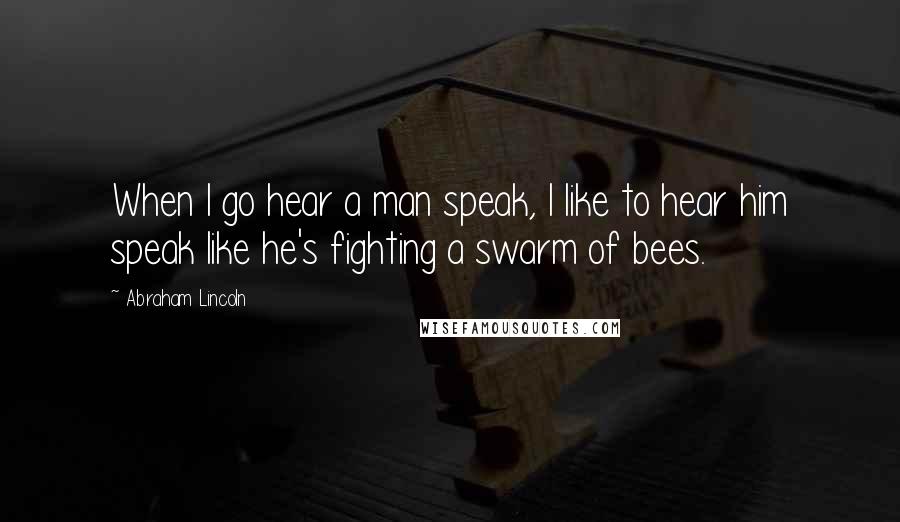 When I go hear a man speak, I like to hear him speak like he's fighting a swarm of bees.

~ Abraham Lincoln

WISEFAMOUSQUOTES.COM